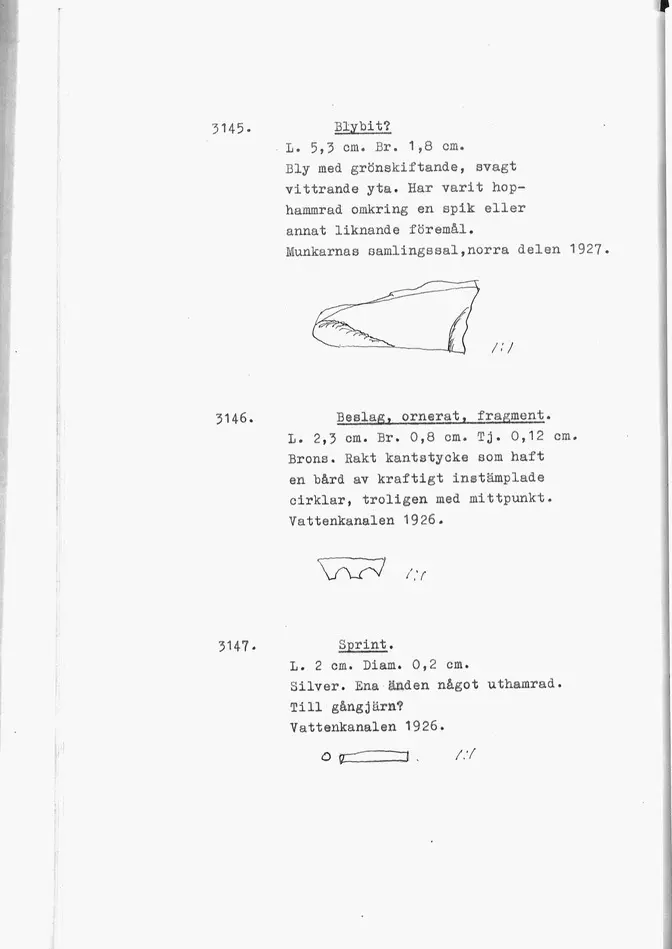 3145. Blybit?

L. 5,3 cm. Br. 1,8 cm.
Bly med grönskiftande, svagt vittrande yta. Har varit hophammrad omkring en spik eller annat liknande föremål.
Munkarnas samlingssal,norra delen 1927.

1:1

3146. Beslag, ornerat, fragment.

L. 2,3 cm. Br. 0,8 cm. Tj. 0,12 cm.
Brons. Rakt kantstycke som haft en bård av kraftigt instämplade cirklar, troligen med mittpunkt.
Vattenkanalen 1926.

1:1

3147. Sprint.

L. 2 cm. Diam. 0,2 cm.
Silver. Ena änden något uthamrad.
Till gångjärn?
Vattenkanalen 1926.

1:1